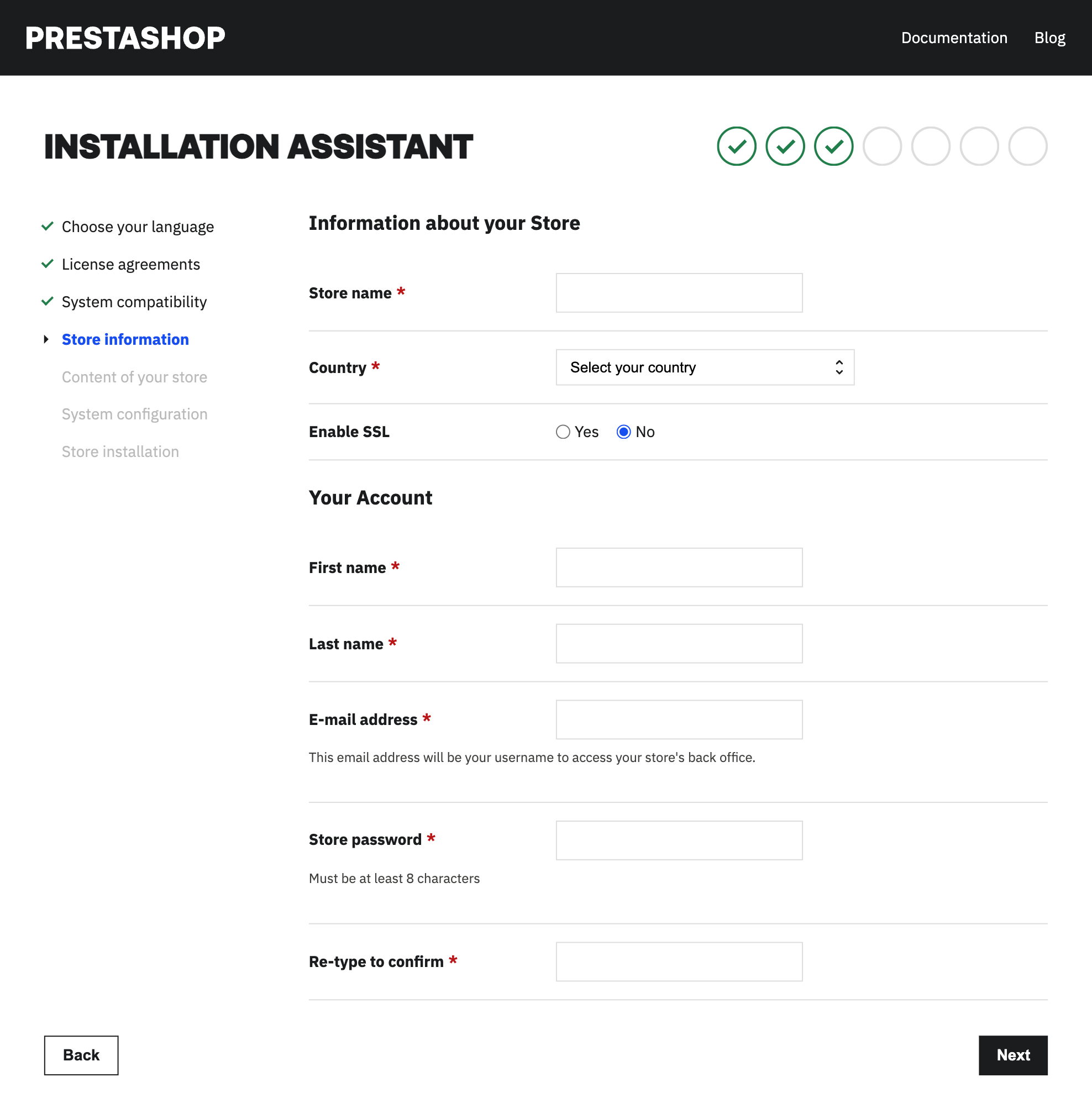 PRESTASHOP

Documentation Blog

INSTALLATION ASSISTANT

Choose your language
License agreements
System compatibility
Store information
Content of your store
System configuration
Store installation

Information about your Store

Store name *

Country *
Select your country

Enable SSL
Yes No

Your Account

First name *

Last name *

E-mail address *
This email address will be your username to access your store's back office.

Store password *
Must be at least 8 characters

Re-type to confirm *

Back

Next